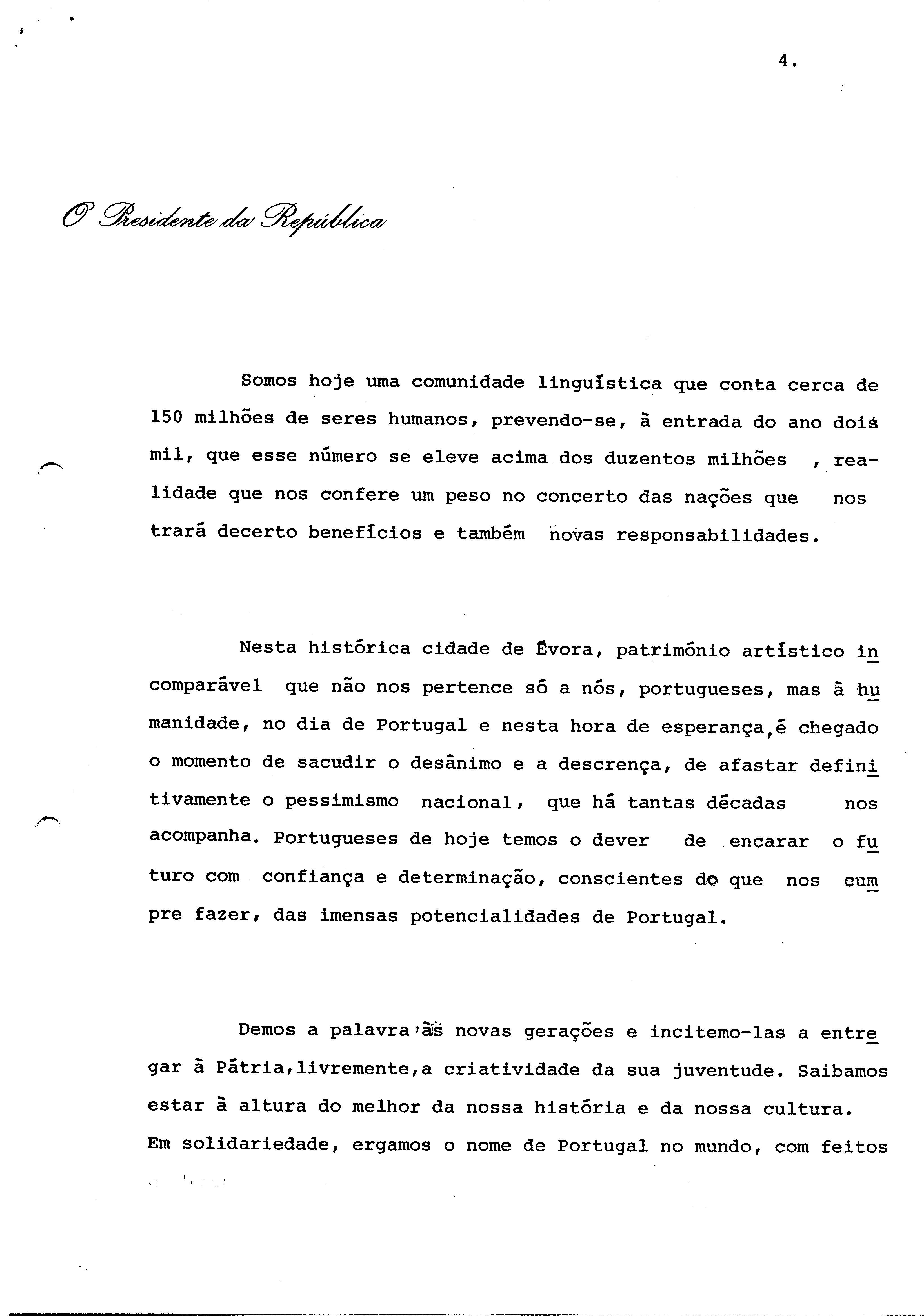 4.

O Presidente da República

Somos hoje uma comunidade linguística que conta cerca de 150 milhões de seres humanos, prevendo-se, à entrada do ano dois mil, que esse número se eleve acima dos duzentos milhões , realidade que nos confere um peso no concerto das nações que nos trará decerto benefícios e também novas responsabilidades.

Nesta histórica cidade de Évora, património artístico incomparável que não nos pertence só a nós, portugueses, mas à humanidade, no dia de Portugal e nesta hora de esperança,é chegado o momento de sacudir o desânimo e a descrença, de afastar definitivamente o pessimismo nacional, que há tantas décadas nos acompanha. Portugueses de hoje temos o dever de encarar o futuro com confiança e determinação, conscientes do que nos cumpre fazer, das imensas potencialidades de Portugal.

Demos a palavra às novas gerações e incitemo-las a entregar à Pátria,livremente,a criatividade da sua juventude. Saibamos estar à altura do melhor da nossa história e da nossa cultura. Em solidariedade, ergamos o nome de Portugal no mundo, com feitos